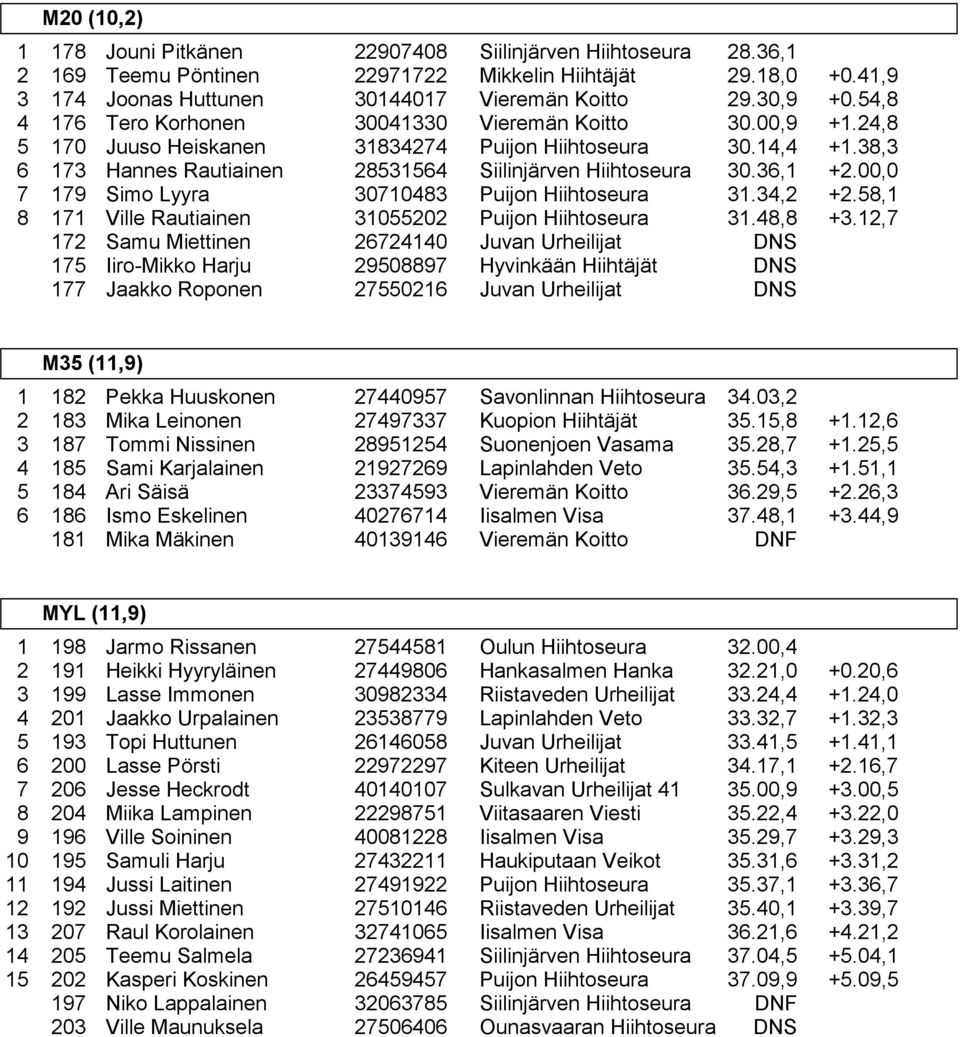 M20 (10,2)

| | | | | | | |
|---|---|---|---|---|---|---|
| 1 | 178 | Jouni Pitkänen | 22907408 | Siilinjärven Hiihtoseura | 28.36,1 | |
| 2 | 169 | Teemu Pöntinen | 22971722 | Mikkelin Hiihtäjät | 29.18,0 | +0.41,9 |
| 3 | 174 | Joonas Huttunen | 30144017 | Vieremän Koitto | 29.30,9 | +0.54,8 |
| 4 | 176 | Tero Korhonen | 30041330 | Vieremän Koitto | 30.00,9 | +1.24,8 |
| 5 | 170 | Juuso Heiskanen | 31834274 | Puijon Hiihtoseura | 30.14,4 | +1.38,3 |
| 6 | 173 | Hannes Rautiainen | 28531564 | Siilinjärven Hiihtoseura | 30.36,1 | +2.00,0 |
| 7 | 179 | Simo Lyyra | 30710483 | Puijon Hiihtoseura | 31.34,2 | +2.58,1 |
| 8 | 171 | Ville Rautiainen | 31055202 | Puijon Hiihtoseura | 31.48,8 | +3.12,7 |
| | 172 | Samu Miettinen | 26724140 | Juvan Urheilijat | DNS | |
| | 175 | Iiro-Mikko Harju | 29508897 | Hyvinkään Hiihtäjät | DNS | |
| | 177 | Jaakko Roponen | 27550216 | Juvan Urheilijat | DNS | |

M35 (11,9)

| | | | | | | |
|---|---|---|---|---|---|---|
| 1 | 182 | Pekka Huuskonen | 27440957 | Savonlinnan Hiihtoseura | 34.03,2 | |
| 2 | 183 | Mika Leinonen | 27497337 | Kuopion Hiihtäjät | 35.15,8 | +1.12,6 |
| 3 | 187 | Tommi Nissinen | 28951254 | Suonenjoen Vasama | 35.28,7 | +1.25,5 |
| 4 | 185 | Sami Karjalainen | 21927269 | Lapinlahden Veto | 35.54,3 | +1.51,1 |
| 5 | 184 | Ari Säisä | 23374593 | Vieremän Koitto | 36.29,5 | +2.26,3 |
| 6 | 186 | Ismo Eskelinen | 40276714 | Iisalmen Visa | 37.48,1 | +3.44,9 |
| | 181 | Mika Mäkinen | 40139146 | Vieremän Koitto | DNF | |

MYL (11,9)

| | | | | | | |
|---|---|---|---|---|---|---|
| 1 | 198 | Jarmo Rissanen | 27544581 | Oulun Hiihtoseura | 32.00,4 | |
| 2 | 191 | Heikki Hyyryläinen | 27449806 | Hankasalmen Hanka | 32.21,0 | +0.20,6 |
| 3 | 199 | Lasse Immonen | 30982334 | Riistaveden Urheilijat | 33.24,4 | +1.24,0 |
| 4 | 201 | Jaakko Urpalainen | 23538779 | Lapinlahden Veto | 33.32,7 | +1.32,3 |
| 5 | 193 | Topi Huttunen | 26146058 | Juvan Urheilijat | 33.41,5 | +1.41,1 |
| 6 | 200 | Lasse Pörsti | 22972297 | Kiteen Urheilijat | 34.17,1 | +2.16,7 |
| 7 | 206 | Jesse Heckrodt | 40140107 | Sulkavan Urheilijat 41 | 35.00,9 | +3.00,5 |
| 8 | 204 | Miika Lampinen | 22298751 | Viitasaaren Viesti | 35.22,4 | +3.22,0 |
| 9 | 196 | Ville Soininen | 40081228 | Iisalmen Visa | 35.29,7 | +3.29,3 |
| 10 | 195 | Samuli Harju | 27432211 | Haukiputaan Veikot | 35.31,6 | +3.31,2 |
| 11 | 194 | Jussi Laitinen | 27491922 | Puijon Hiihtoseura | 35.37,1 | +3.36,7 |
| 12 | 192 | Jussi Miettinen | 27510146 | Riistaveden Urheilijat | 35.40,1 | +3.39,7 |
| 13 | 207 | Raul Korolainen | 32741065 | Iisalmen Visa | 36.21,6 | +4.21,2 |
| 14 | 205 | Teemu Salmela | 27236941 | Siilinjärven Hiihtoseura | 37.04,5 | +5.04,1 |
| 15 | 202 | Kasperi Koskinen | 26459457 | Puijon Hiihtoseura | 37.09,9 | +5.09,5 |
| | 197 | Niko Lappalainen | 32063785 | Siilinjärven Hiihtoseura | DNF | |
| | 203 | Ville Maunuksela | 27506406 | Ounasvaaran Hiihtoseura | DNS | |